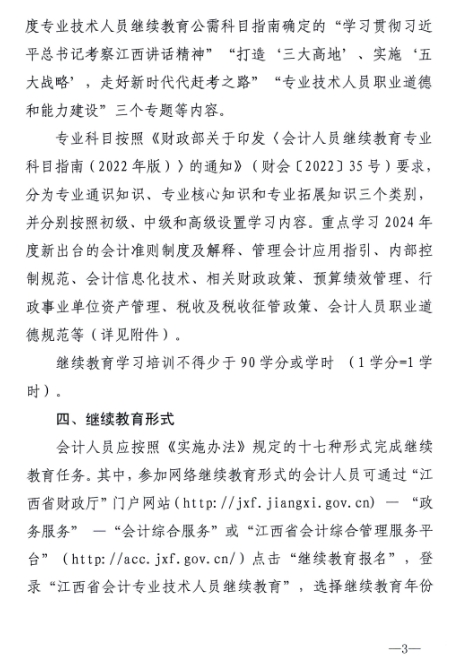 度专业技术人员继续教育公需科目指南确定的“学习贯彻习近平总书记考察江西讲话精神”“打造‘三大高地’、实施‘五大战略’，走好新时代代赶考之路”“专业技术人员职业道德和能力建设”三个专题等内容。

专业科目按照《财政部关于印发〈会计人员继续教育专业科目指南（2022年版）〉的通知》（财会〔2022〕35号）要求，分为专业通识知识、专业核心知识和专业拓展知识三个类别，并分别按照初级、中级和高级设置学习内容。重点学习2024年度新出台的会计准则制度及解释、管理会计应用指引、内部控制规范、会计信息化技术、相关财政政策、预算绩效管理、行政事业单位资产管理、税收及税收征管政策、会计人员职业道德规范等（详见附件）。

继续教育学习培训不得少于90学分或学时（1学分=1学时）。

四、继续教育形式

会计人员应按照《实施办法》规定的十七种形式完成继续教育任务。其中，参加网络继续教育形式的会计人员可通过“江西省财政厅”门户网站（http://jxf.jiangxi.gov.cn）—“政务服务”—“会计综合服务”或“江西省会计综合管理服务平台”（http://acc.jxf.gov.cn/）点击“继续教育报名”，登录“江西省会计专业技术人员继续教育”，选择继续教育年份

—3—